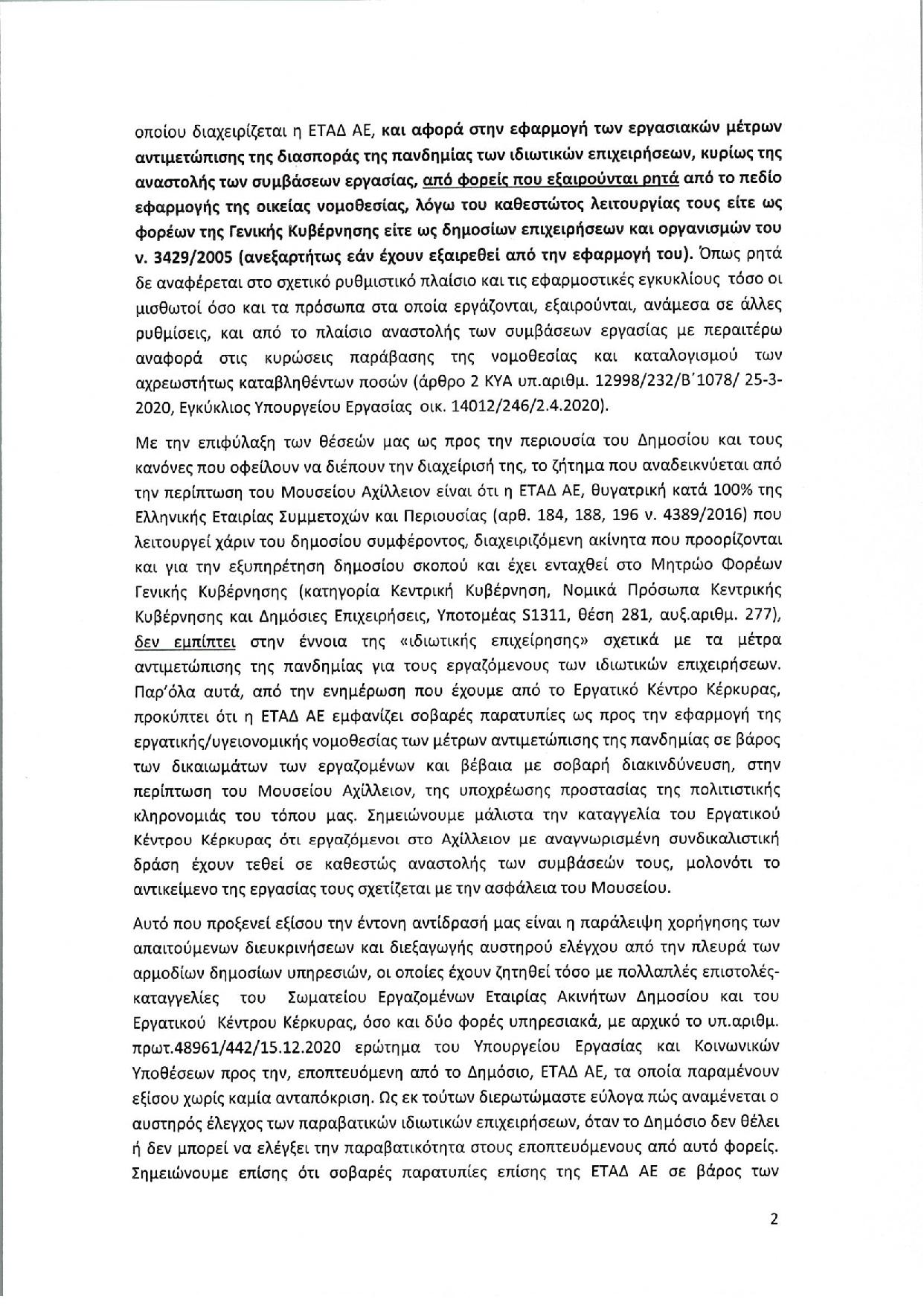 οποίου διαχειρίζεται η ΕΤΑΔ ΑΕ, και αφορά στην εφαρμογή των εργασιακών μέτρων αντιμετώπισης της διασποράς της πανδημίας των ιδιωτικών επιχειρήσεων, κυρίως της αναστολής των συμβάσεων εργασίας, από φορείς που εξαιρούνται ρητά από το πεδίο εφαρμογής της οικείας νομοθεσίας, λόγω του καθεστώτος λειτουργίας τους είτε ως φορέων της Γενικής Κυβέρνησης είτε ως δημοσίων επιχειρήσεων και οργανισμών του ν. 3429/2005 (ανεξαρτήτως εάν έχουν εξαιρεθεί από την εφαρμογή του). Όπως ρητά δε αναφέρεται στο σχετικό ρυθμιστικό πλαίσιο και τις εφαρμοστικές εγκυκλίους τόσο οι μισθωτοί όσο και τα πρόσωπα στα οποία εργάζονται, εξαιρούνται, ανάμεσα σε άλλες ρυθμίσεις, και από το πλαίσιο αναστολής των συμβάσεων εργασίας με περαιτέρω αναφορά στις κυρώσεις παράβασης της νομοθεσίας και καταλογισμού των αχρεωστήτως καταβληθέντων ποσών (άρθρο 2 ΚΥΑ υπ.αριθμ. 12998/232/Β΄1078/ 25-3-2020, Εγκύκλιος Υπουργείου Εργασίας οικ. 14012/246/2.4.2020).

Με την επιφύλαξη των θέσεών μας ως προς την περιουσία του Δημοσίου και τους κανόνες που οφείλουν να διέπουν την διαχείρισή της, το ζήτημα που αναδεικνύεται από την περίπτωση του Μουσείου Αχίλλειον είναι ότι η ΕΤΑΔ ΑΕ, θυγατρική κατά 100% της Ελληνικής Εταιρίας Συμμετοχών και Περιουσίας (αρθ. 184, 188, 196 ν. 4389/2016) που λειτουργεί χάριν του δημοσίου συμφέροντος, διαχειριζόμενη ακίνητα που προορίζονται και για την εξυπηρέτηση δημοσίου σκοπού και έχει ενταχθεί στο Μητρώο Φορέων Γενικής Κυβέρνησης (κατηγορία Κεντρική Κυβέρνηση, Νομικά Πρόσωπα Κεντρικής Κυβέρνησης και Δημόσιες Επιχειρήσεις, Υποτομέας S1311, θέση 281, αυξ.αριθμ. 277), δεν εμπίπτει στην έννοια της «ιδιωτικής επιχείρησης» σχετικά με τα μέτρα αντιμετώπισης της πανδημίας για τους εργαζόμενους των ιδιωτικών επιχειρήσεων. Παρ'όλα αυτά, από την ενημέρωση που έχουμε από το Εργατικό Κέντρο Κέρκυρας, προκύπτει ότι η ΕΤΑΔ ΑΕ εμφανίζει σοβαρές παρατυπίες ως προς την εφαρμογή της εργατικής/υγειονομικής νομοθεσίας των μέτρων αντιμετώπισης της πανδημίας σε βάρος των δικαιωμάτων των εργαζομένων και βέβαια με σοβαρή διακινδύνευση, στην περίπτωση του Μουσείου Αχίλλειον, της υποχρέωσης προστασίας της πολιτιστικής κληρονομιάς του τόπου μας. Σημειώνουμε μάλιστα την καταγγελία του Εργατικού Κέντρου Κέρκυρας ότι εργαζόμενοι στο Αχίλλειον με αναγνωρισμένη συνδικαλιστική δράση έχουν τεθεί σε καθεστώς αναστολής των συμβάσεών τους, μολονότι το αντικείμενο της εργασίας τους σχετίζεται με την ασφάλεια του Μουσείου.

Αυτό που προξενεί εξίσου την έντονη αντίδρασή μας είναι η παράλειψη χορήγησης των απαιτούμενων διευκρινήσεων και διεξαγωγής αυστηρού ελέγχου από την πλευρά των αρμοδίων δημοσίων υπηρεσιών, οι οποίες έχουν ζητηθεί τόσο με πολλαπλές επιστολές-καταγγελίες του Σωματείου Εργαζομένων Εταιρίας Ακινήτων Δημοσίου και του Εργατικού Κέντρου Κέρκυρας, όσο και δύο φορές υπηρεσιακά, με αρχικό το υπ.αριθμ. πρωτ.48961/442/15.12.2020 ερώτημα του Υπουργείου Εργασίας και Κοινωνικών Υποθέσεων προς την, εποπτευόμενη από το Δημόσιο, ΕΤΑΔ ΑΕ, τα οποία παραμένουν εξίσου χωρίς καμία ανταπόκριση. Ως εκ τούτων διερωτώμαστε εύλογα πώς αναμένεται ο αυστηρός έλεγχος των παραβατικών ιδιωτικών επιχειρήσεων, όταν το Δημόσιο δεν θέλει ή δεν μπορεί να ελέγξει την παραβατικότητα στους εποπτευόμενους από αυτό φορείς. Σημειώνουμε επίσης ότι σοβαρές παρατυπίες επίσης της ΕΤΑΔ ΑΕ σε βάρος των

2